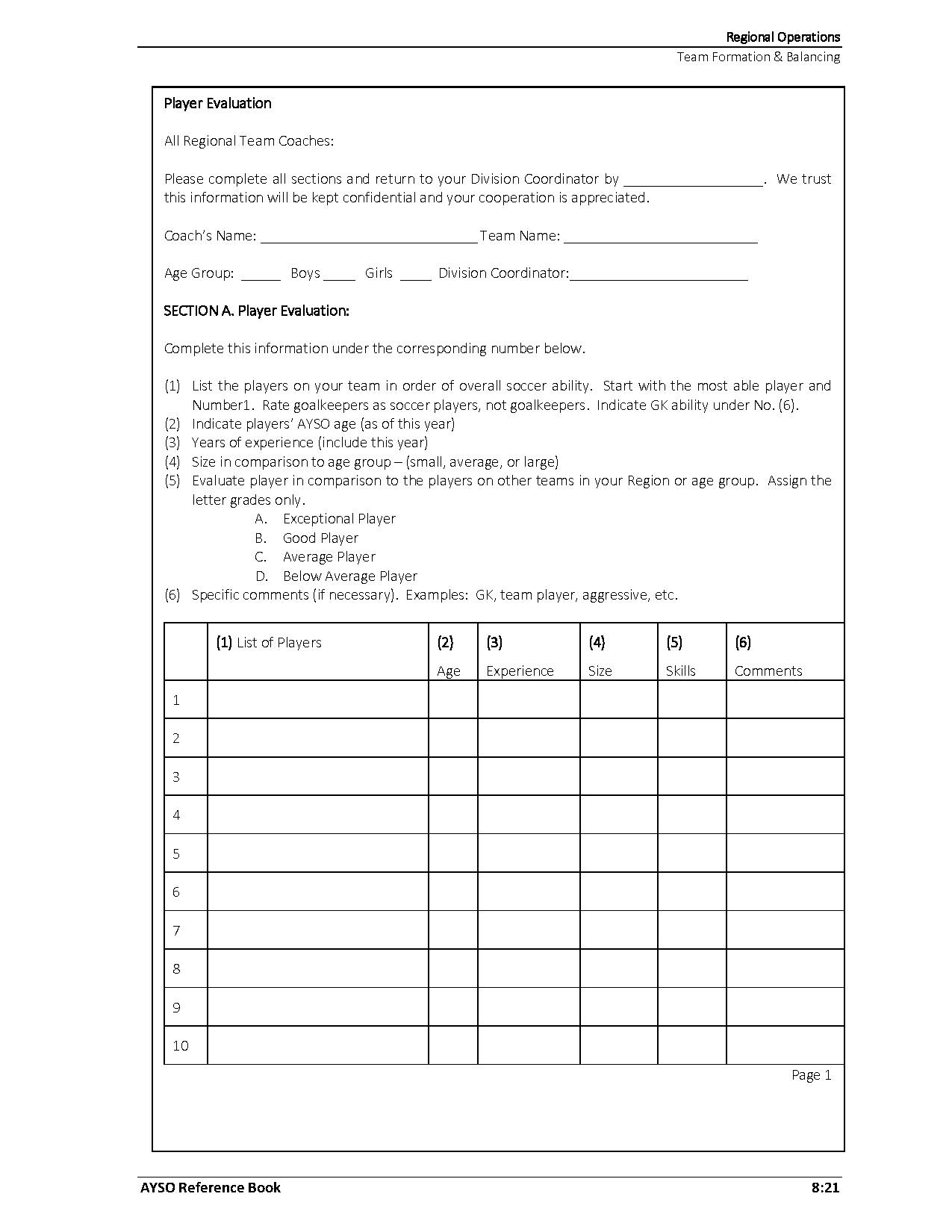 Regional Operations
Team Formation & Balancing

Player Evaluation

All Regional Team Coaches:

Please complete all sections and return to your Division Coordinator by __________________. We trust this information will be kept confidential and your cooperation is appreciated.

Coach's Name: ____________________________ Team Name: _________________________

Age Group: _____ Boys ____ Girls ____ Division Coordinator:_______________________

SECTION A. Player Evaluation:

Complete this information under the corresponding number below.

(1) List the players on your team in order of overall soccer ability. Start with the most able player and Number1. Rate goalkeepers as soccer players, not goalkeepers. Indicate GK ability under No. (6).
(2) Indicate players' AYSO age (as of this year)
(3) Years of experience (include this year)
(4) Size in comparison to age group – (small, average, or large)
(5) Evaluate player in comparison to the players on other teams in your Region or age group. Assign the letter grades only.
A. Exceptional Player
B. Good Player
C. Average Player
D. Below Average Player
(6) Specific comments (if necessary). Examples: GK, team player, aggressive, etc.

| | (1) List of Players | (2) Age | (3) Experience | (4) Size | (5) Skills | (6) Comments |
|---|---|---|---|---|---|---|
| 1 | | | | | | |
| 2 | | | | | | |
| 3 | | | | | | |
| 4 | | | | | | |
| 5 | | | | | | |
| 6 | | | | | | |
| 7 | | | | | | |
| 8 | | | | | | |
| 9 | | | | | | |
| 10 | | | | | | |

Page 1

AYSO Reference Book
8:21